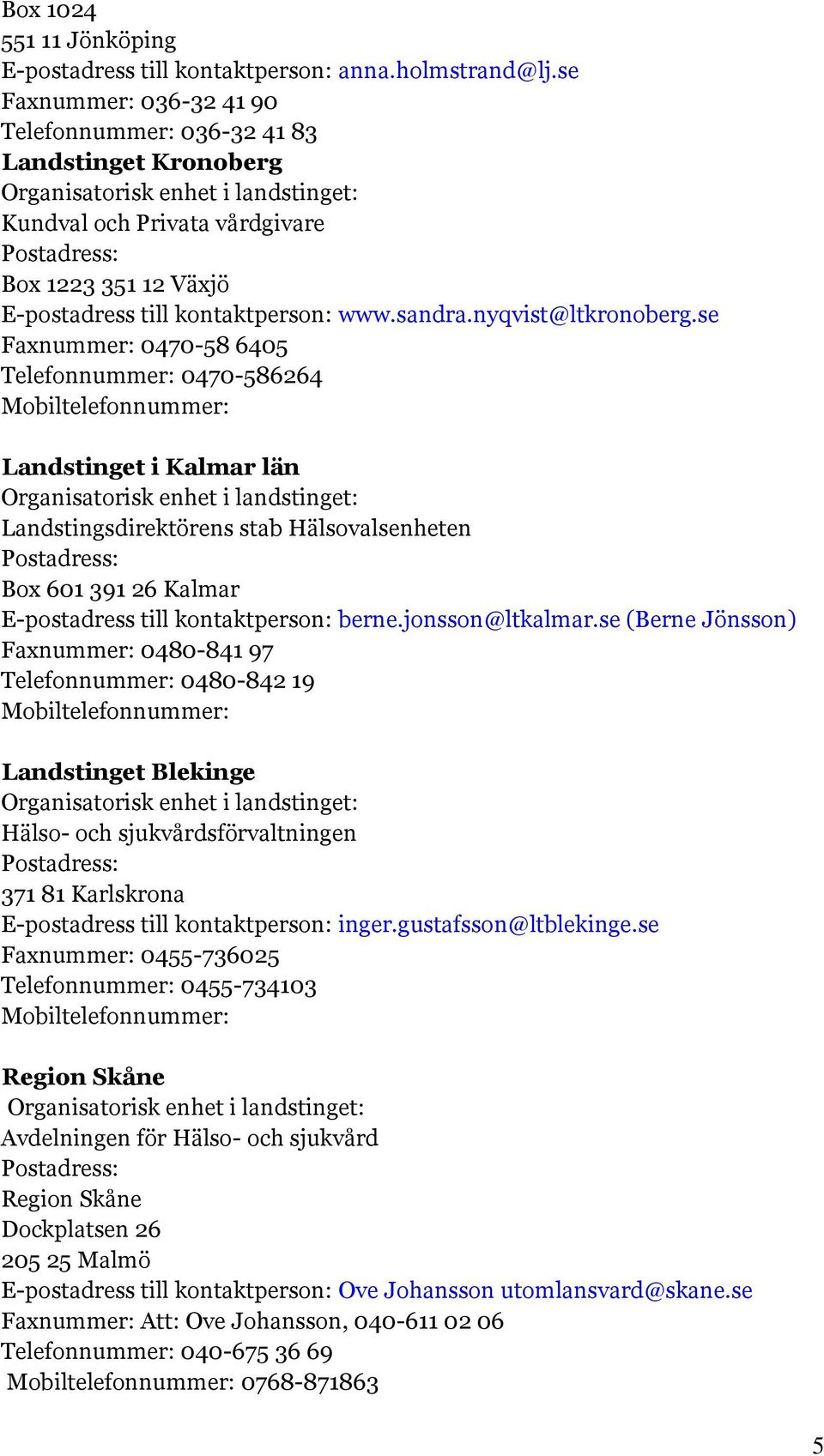 Box 1024
551 11 Jönköping
E-postadress till kontaktperson: anna.holmstrand@lj.se
Faxnummer: 036-32 41 90
Telefonnummer: 036-32 41 83
Landstinget Kronoberg
Organisatorisk enhet i landstinget:
Kundval och Privata vårdgivare
Postadress:
Box 1223 351 12 Växjö
E-postadress till kontaktperson: www.sandra.nyqvist@ltkronoberg.se
Faxnummer: 0470-58 6405
Telefonnummer: 0470-586264
Mobiltelefonnummer:

Landstinget i Kalmar län
Organisatorisk enhet i landstinget:
Landstingsdirektörens stab Hälsovalsenheten
Postadress:
Box 601 391 26 Kalmar
E-postadress till kontaktperson: berne.jonsson@ltkalmar.se (Berne Jönsson)
Faxnummer: 0480-841 97
Telefonnummer: 0480-842 19
Mobiltelefonnummer:

Landstinget Blekinge
Organisatorisk enhet i landstinget:
Hälso- och sjukvårdsförvaltningen
Postadress:
371 81 Karlskrona
E-postadress till kontaktperson: inger.gustafsson@ltblekinge.se
Faxnummer: 0455-736025
Telefonnummer: 0455-734103
Mobiltelefonnummer:

Region Skåne
Organisatorisk enhet i landstinget:
Avdelningen för Hälso- och sjukvård
Postadress:
Region Skåne
Dockplatsen 26
205 25 Malmö
E-postadress till kontaktperson: Ove Johansson utomlansvard@skane.se
Faxnummer: Att: Ove Johansson, 040-611 02 06
Telefonnummer: 040-675 36 69
Mobiltelefonnummer: 0768-871863

5